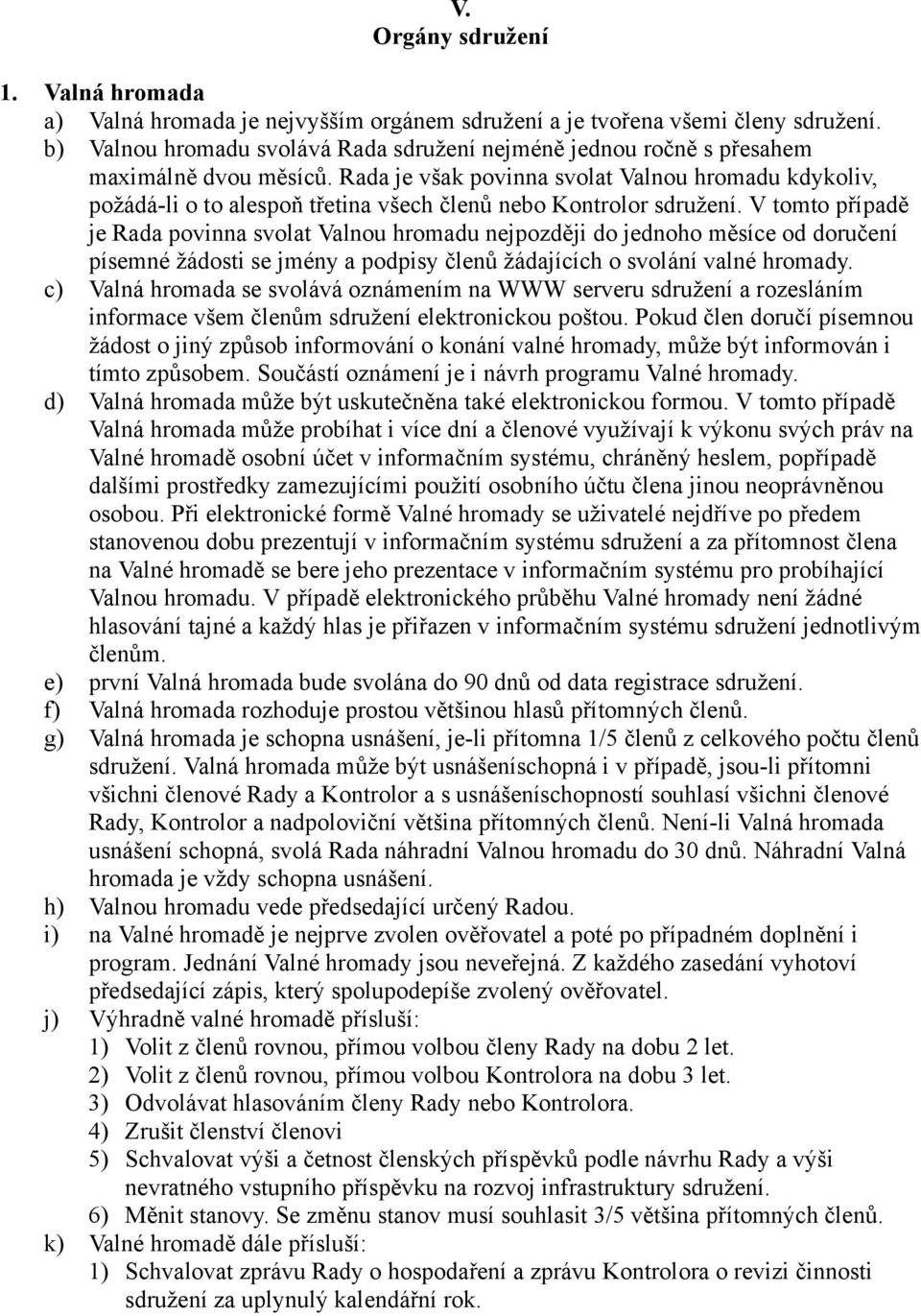 V.
Orgány sdružení

1. Valná hromada
a) Valná hromada je nejvyšším orgánem sdružení a je tvořena všemi členy sdružení.
b) Valnou hromadu svolává Rada sdružení nejméně jednou ročně s přesahem maximálně dvou měsíců. Rada je však povinna svolat Valnou hromadu kdykoliv, požádá-li o to alespoň třetina všech členů nebo Kontrolor sdružení. V tomto případě je Rada povinna svolat Valnou hromadu nejpozději do jednoho měsíce od doručení písemné žádosti se jmény a podpisy členů žádajících o svolání valné hromady.
c) Valná hromada se svolává oznámením na WWW serveru sdružení a rozesláním informace všem členům sdružení elektronickou poštou. Pokud člen doručí písemnou žádost o jiný způsob informování o konání valné hromady, může být informován i tímto způsobem. Součástí oznámení je i návrh programu Valné hromady.
d) Valná hromada může být uskutečněna také elektronickou formou. V tomto případě Valná hromada může probíhat i více dní a členové využívají k výkonu svých práv na Valné hromadě osobní účet v informačním systému, chráněný heslem, popřípadě dalšími prostředky zamezujícími použití osobního účtu člena jinou neoprávněnou osobou. Při elektronické formě Valné hromady se uživatelé nejdříve po předem stanovenou dobu prezentují v informačním systému sdružení a za přítomnost člena na Valné hromadě se bere jeho prezentace v informačním systému pro probíhající Valnou hromadu. V případě elektronického průběhu Valné hromady není žádné hlasování tajné a každý hlas je přiřazen v informačním systému sdružení jednotlivým členům.
e) první Valná hromada bude svolána do 90 dnů od data registrace sdružení.
f) Valná hromada rozhoduje prostou většinou hlasů přítomných členů.
g) Valná hromada je schopna usnášení, je-li přítomna 1/5 členů z celkového počtu členů sdružení. Valná hromada může být usnášeníschopná i v případě, jsou-li přítomni všichni členové Rady a Kontrolor a s usnášeníschopností souhlasí všichni členové Rady, Kontrolor a nadpoloviční většina přítomných členů. Není-li Valná hromada usnášení schopná, svolá Rada náhradní Valnou hromadu do 30 dnů. Náhradní Valná hromada je vždy schopna usnášení.
h) Valnou hromadu vede předsedající určený Radou.
i) na Valné hromadě je nejprve zvolen ověřovatel a poté po případném doplnění i program. Jednání Valné hromady jsou neveřejná. Z každého zasedání vyhotoví předsedající zápis, který spolupodepíše zvolený ověřovatel.
j) Výhradně valné hromadě přísluší:
1) Volit z členů rovnou, přímou volbou členy Rady na dobu 2 let.
2) Volit z členů rovnou, přímou volbou Kontrolora na dobu 3 let.
3) Odvolávat hlasováním členy Rady nebo Kontrolora.
4) Zrušit členství členovi
5) Schvalovat výši a četnost členských příspěvků podle návrhu Rady a výši nevratného vstupního příspěvku na rozvoj infrastruktury sdružení.
6) Měnit stanovy. Se změnu stanov musí souhlasit 3/5 většina přítomných členů.
k) Valné hromadě dále přísluší:
1) Schvalovat zprávu Rady o hospodaření a zprávu Kontrolora o revizi činnosti sdružení za uplynulý kalendářní rok.